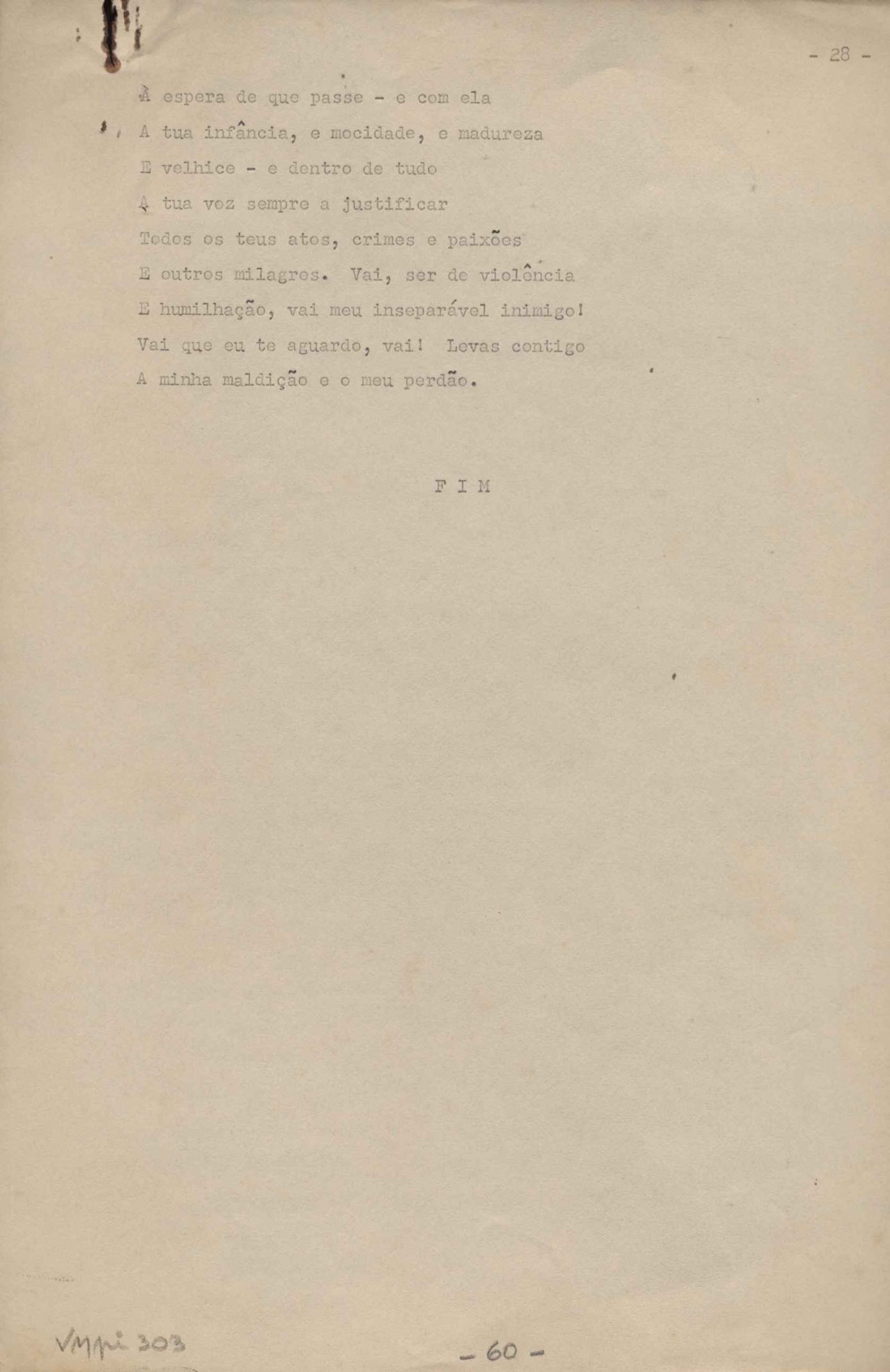 - 28 -

À espera de que passe - e com ela
A tua infância, e mocidade, e madureza
E velhice - e dentro de tudo
A tua voz sempre a justificar
Todos os teus atos, crimes e paixões
E outros milagres. Vai, ser de violência
E humilhação, vai meu inseparável inimigo!
Vai que eu te aguardo, vai! Levas contigo
A minha maldição e o meu perdão.

F I M

VMpi 303

- 60 -